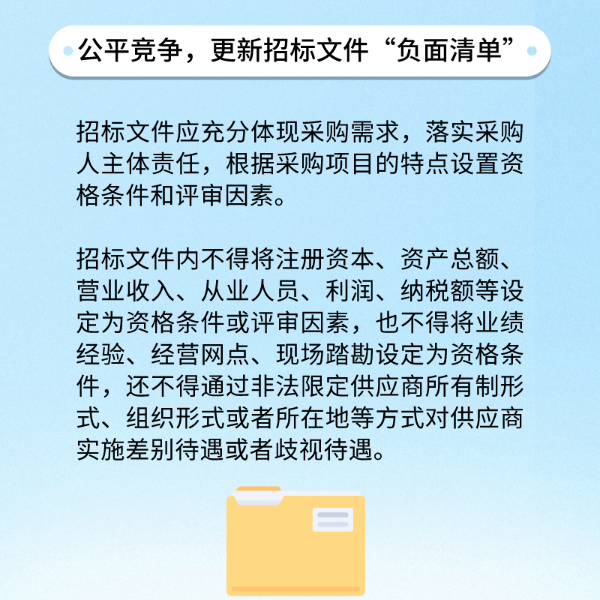 公平竞争，更新招标文件“负面清单”

招标文件应充分体现采购需求，落实采购人主体责任，根据采购项目的特点设置资格条件和评审因素。

招标文件内不得将注册资本、资产总额、营业收入、从业人员、利润、纳税额等设定为资格条件或评审因素，也不得将业绩经验、经营网点、现场踏勘设定为资格条件，还不得通过非法限定供应商所有制形式、组织形式或者所在地等方式对供应商实施差别待遇或者歧视待遇。